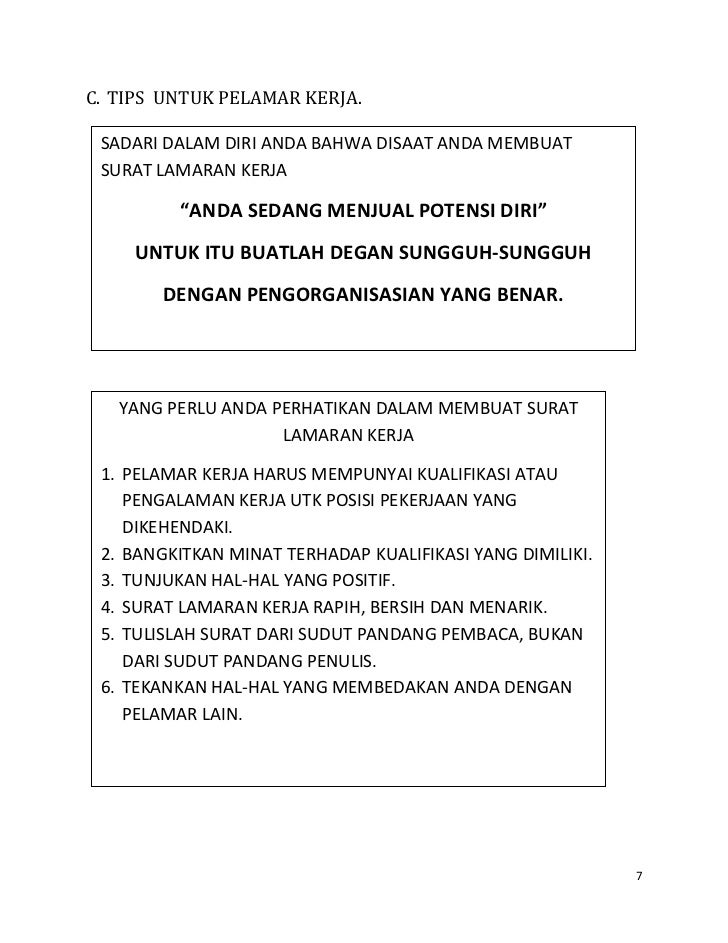 C. TIPS UNTUK PELAMAR KERJA.

SADARI DALAM DIRI ANDA BAHWA DISAAT ANDA MEMBUAT SURAT LAMARAN KERJA

“ANDA SEDANG MENJUAL POTENSI DIRI”

UNTUK ITU BUATLAH DEGAN SUNGGUH-SUNGGUH

DENGAN PENGORGANISASIAN YANG BENAR.

YANG PERLU ANDA PERHATIKAN DALAM MEMBUAT SURAT LAMARAN KERJA

1. PELAMAR KERJA HARUS MEMPUNYAI KUALIFIKASI ATAU PENGALAMAN KERJA UTK POSISI PEKERJAAN YANG DIKEHENDAKI.
2. BANGKITKAN MINAT TERHADAP KUALIFIKASI YANG DIMILIKI.
3. TUNJUKAN HAL-HAL YANG POSITIF.
4. SURAT LAMARAN KERJA RAPIH, BERSIH DAN MENARIK.
5. TULISLAH SURAT DARI SUDUT PANDANG PEMBACA, BUKAN DARI SUDUT PANDANG PENULIS.
6. TEKANKAN HAL-HAL YANG MEMBEDAKAN ANDA DENGAN PELAMAR LAIN.

7